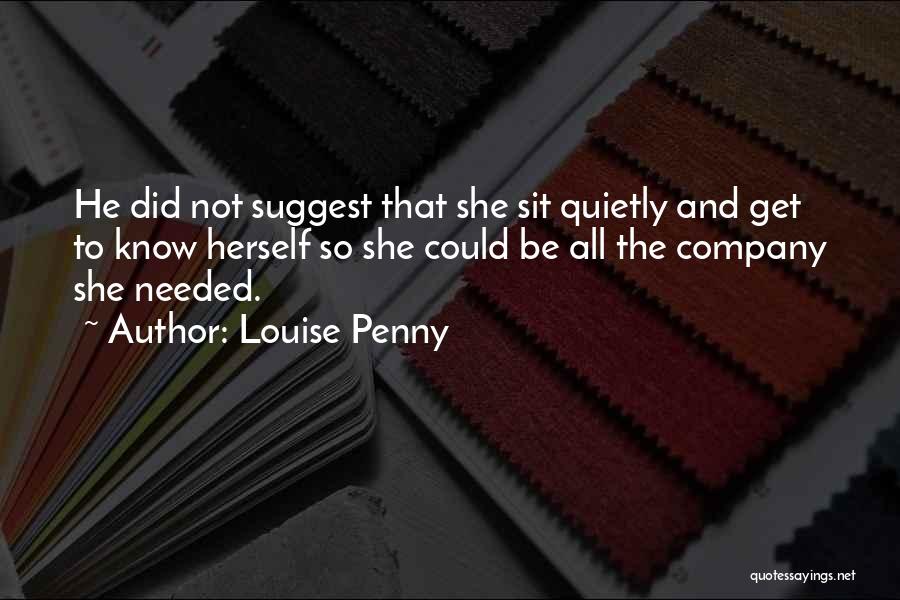 He did not suggest that she sit quietly and get to know herself so she could be all the company she needed.
~ Author: Louise Penny

quotessayings.net